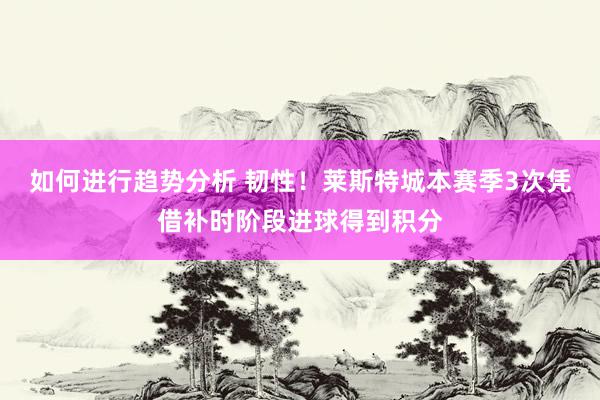 如何进行趋势分析 韧性！莱斯特城本赛季3次凭借补时阶段进球得到积分